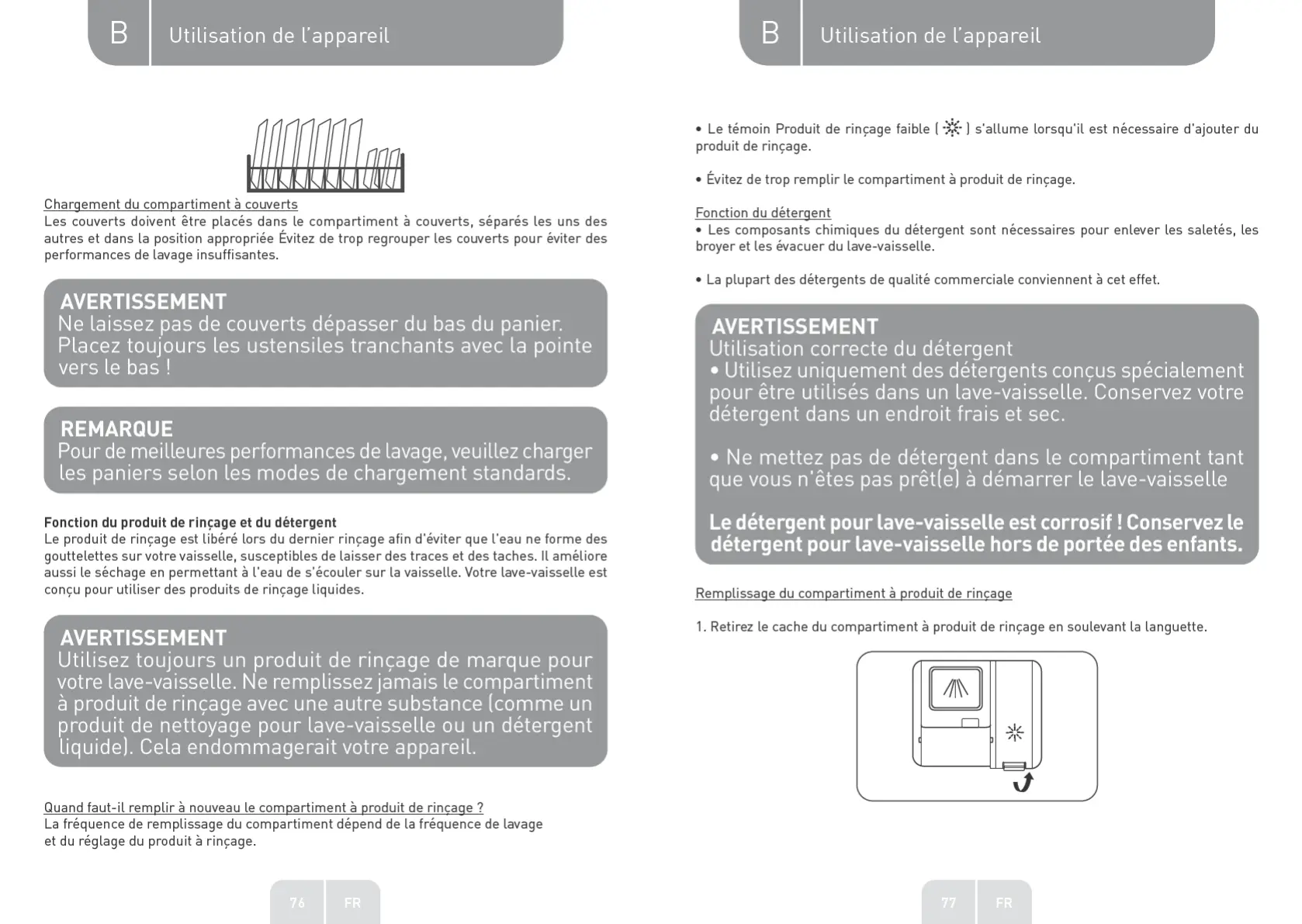 B Utilisation de l'appareil

Chargement du compartiment à couverts
Les couverts doivent être placés dans le compartiment à couverts, séparés les uns des autres et dans la position appropriée Évitez de trop regrouper les couverts pour éviter des performances de lavage insuffisantes.

AVERTISSEMENT
Ne laissez pas de couverts dépasser du bas du panier. Placez toujours les ustensiles tranchants avec la pointe vers le bas !

REMARQUE
Pour de meilleures performances de lavage, veuillez charger les paniers selon les modes de chargement standards.

Fonction du produit de rinçage et du détergent
Le produit de rinçage est libéré lors du dernier rinçage afin d'éviter que l'eau ne forme des gouttelettes sur votre vaisselle, susceptibles de laisser des traces et des taches. Il améliore aussi le séchage en permettant à l'eau de s'écouler sur la vaisselle. Votre lave-vaisselle est conçu pour utiliser des produits de rinçage liquides.

AVERTISSEMENT
Utilisez toujours un produit de rinçage de marque pour votre lave-vaisselle. Ne remplissez jamais le compartiment à produit de rinçage avec une autre substance (comme un produit de nettoyage pour lave-vaisselle ou un détergent liquide). Cela endommagerait votre appareil.

Quand faut-il remplir à nouveau le compartiment à produit de rinçage ?
La fréquence de remplissage du compartiment dépend de la fréquence de lavage et du réglage du produit à rinçage.

76 FR

B Utilisation de l'appareil

• Le témoin Produit de rinçage faible ( ) s'allume lorsqu'il est nécessaire d'ajouter du produit de rinçage.

• Évitez de trop remplir le compartiment à produit de rinçage.

Fonction du détergent
• Les composants chimiques du détergent sont nécessaires pour enlever les saletés, les broyer et les évacuer du lave-vaisselle.

• La plupart des détergents de qualité commerciale conviennent à cet effet.

AVERTISSEMENT
Utilisation correcte du détergent
• Utilisez uniquement des détergents conçus spécialement pour être utilisés dans un lave-vaisselle. Conservez votre détergent dans un endroit frais et sec.

• Ne mettez pas de détergent dans le compartiment tant que vous n'êtes pas prêt(e) à démarrer le lave-vaisselle

Le détergent pour lave-vaisselle est corrosif ! Conservez le détergent pour lave-vaisselle hors de portée des enfants.

Remplissage du compartiment à produit de rinçage

1. Retirez le cache du compartiment à produit de rinçage en soulevant la languette.

77 FR